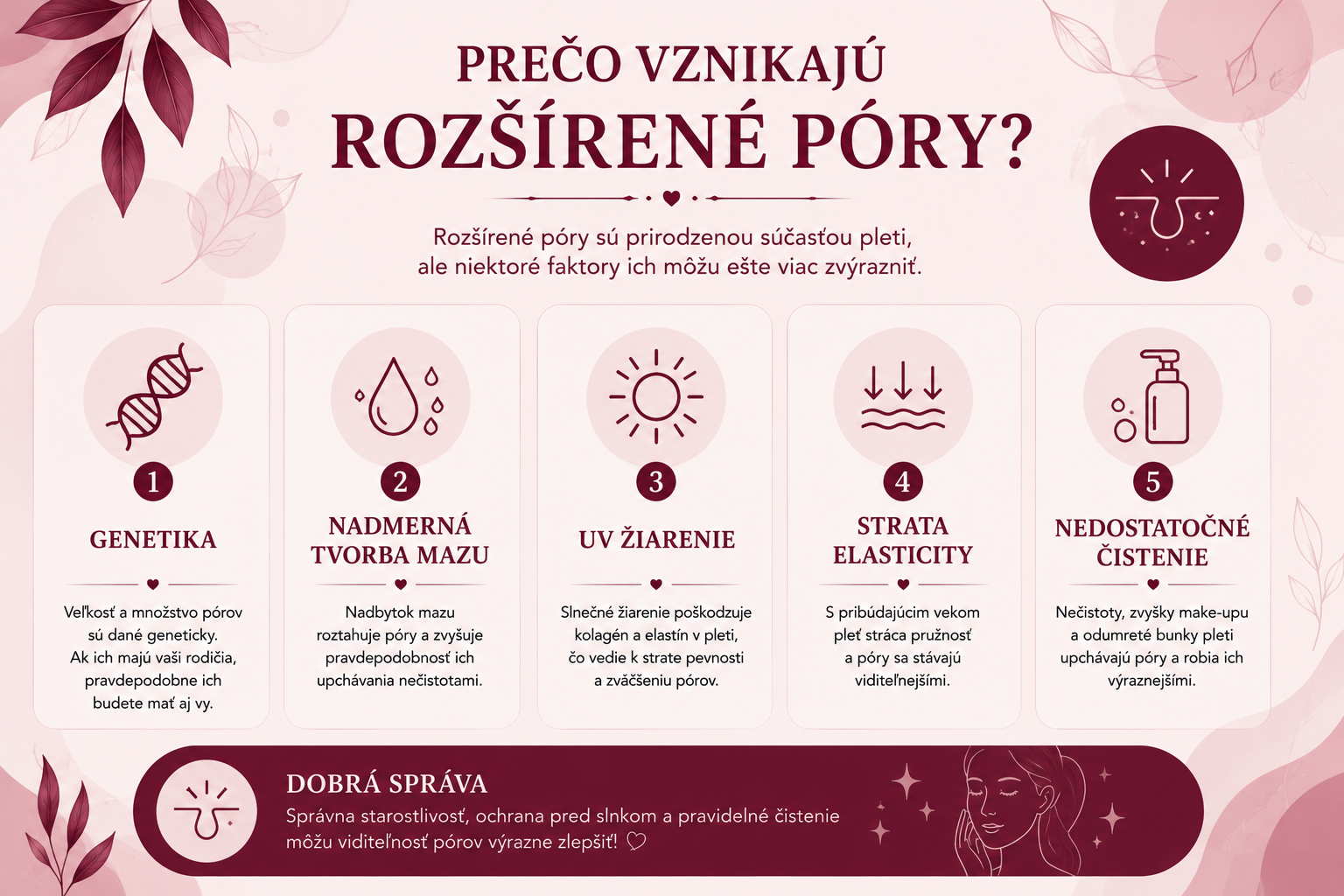 PREČO VZNIKAJÚ
ROZŠÍRENÉ PÓRY?

Rozšírené póry sú prirodzenou súčasťou pleti, ale niektoré faktory ich môžu ešte viac zvýrazniť.

1
GENETIKA
Veľkosť a množstvo pórov sú dané geneticky. Ak ich majú vaši rodičia, pravdepodobne ich budete mať aj vy.

2
NADMERNÁ TVORBA MAZU
Nadbytok mazu roztahuje póry a zvyšuje pravdepodobnosť ich upchávania nečistotami.

3
UV ŽIARENIE
Slnečné žiarenie poškodzuje kolagén a elastín v pleti, čo vedie k strate pevnosti a zväčšeniu pórov.

4
STRATA ELASTICITY
S pribúdajúcim vekom pleť stráca pružnosť a póry sa stávajú viditeľnejšími.

5
NEDOSTATOČNÉ ČISTENIE
Nečistoty, zvyšky make-upu a odumreté bunky pleti upchávajú póry a robia ich výraznejšími.

DOBRÁ SPRÁVA
Správna starostlivosť, ochrana pred slnkom a pravidelné čistenie môžu viditeľnosť pórov výrazne zlepšiť! ♡